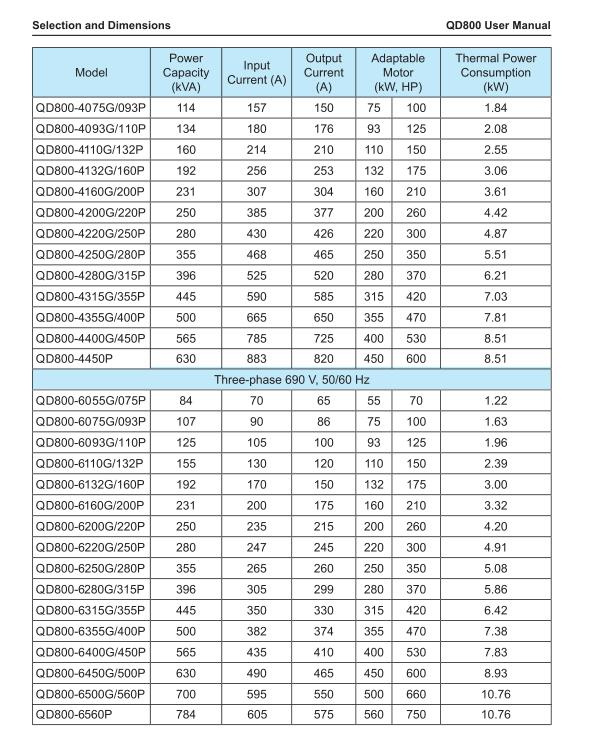 Selection and Dimensions

QD800 User Manual

| Model | Power Capacity (kVA) | Input Current (A) | Output Current (A) | Adaptable Motor (kW, HP) | | Thermal Power Consumption (kW) |
|---|---|---|---|---|---|---|
| QD800-4075G/093P | 114 | 157 | 150 | 75 | 100 | 1.84 |
| QD800-4093G/110P | 134 | 180 | 176 | 93 | 125 | 2.08 |
| QD800-4110G/132P | 160 | 214 | 210 | 110 | 150 | 2.55 |
| QD800-4132G/160P | 192 | 256 | 253 | 132 | 175 | 3.06 |
| QD800-4160G/200P | 231 | 307 | 304 | 160 | 210 | 3.61 |
| QD800-4200G/220P | 250 | 385 | 377 | 200 | 260 | 4.42 |
| QD800-4220G/250P | 280 | 430 | 426 | 220 | 300 | 4.87 |
| QD800-4250G/280P | 355 | 468 | 465 | 250 | 350 | 5.51 |
| QD800-4280G/315P | 396 | 525 | 520 | 280 | 370 | 6.21 |
| QD800-4315G/355P | 445 | 590 | 585 | 315 | 420 | 7.03 |
| QD800-4355G/400P | 500 | 665 | 650 | 355 | 470 | 7.81 |
| QD800-4400G/450P | 565 | 785 | 725 | 400 | 530 | 8.51 |
| QD800-4450P | 630 | 883 | 820 | 450 | 600 | 8.51 |
| Three-phase 690 V, 50/60 Hz | | | | | | |
| QD800-6055G/075P | 84 | 70 | 65 | 55 | 70 | 1.22 |
| QD800-6075G/093P | 107 | 90 | 86 | 75 | 100 | 1.63 |
| QD800-6093G/110P | 125 | 105 | 100 | 93 | 125 | 1.96 |
| QD800-6110G/132P | 155 | 130 | 120 | 110 | 150 | 2.39 |
| QD800-6132G/160P | 192 | 170 | 150 | 132 | 175 | 3.00 |
| QD800-6160G/200P | 231 | 200 | 175 | 160 | 210 | 3.32 |
| QD800-6200G/220P | 250 | 235 | 215 | 200 | 260 | 4.20 |
| QD800-6220G/250P | 280 | 247 | 245 | 220 | 300 | 4.91 |
| QD800-6250G/280P | 355 | 265 | 260 | 250 | 350 | 5.08 |
| QD800-6280G/315P | 396 | 305 | 299 | 280 | 370 | 5.86 |
| QD800-6315G/355P | 445 | 350 | 330 | 315 | 420 | 6.42 |
| QD800-6355G/400P | 500 | 382 | 374 | 355 | 470 | 7.38 |
| QD800-6400G/450P | 565 | 435 | 410 | 400 | 530 | 7.83 |
| QD800-6450G/500P | 630 | 490 | 465 | 450 | 600 | 8.93 |
| QD800-6500G/560P | 700 | 595 | 550 | 500 | 660 | 10.76 |
| QD800-6560P | 784 | 605 | 575 | 560 | 750 | 10.76 |